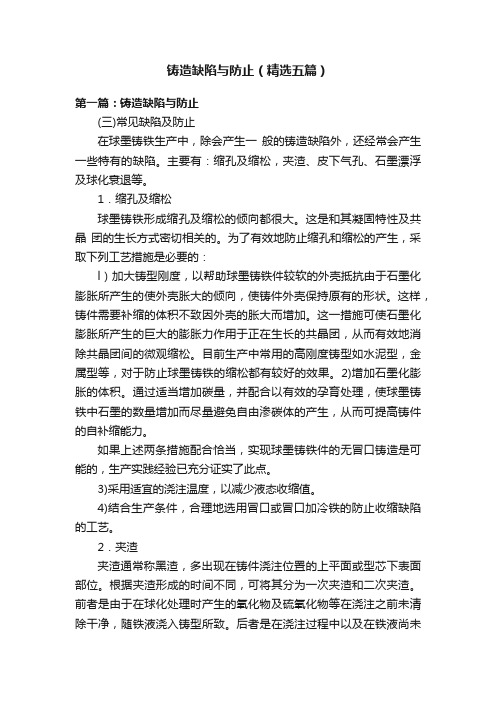 铸造缺陷与防止（精选五篇）

第一篇：铸造缺陷与防止

(三)常见缺陷及防止

在球墨铸铁生产中，除会产生一 般的铸造缺陷外，还经常会产生一些特有的缺陷。主要有：缩孔及缩松，夹渣、皮下气孔、石墨漂浮及球化衰退等。

1．缩孔及缩松

球墨铸铁形成缩孔及缩松的倾向都很大。这是和其凝固特性及共晶 团的生长方式密切相关的。为了有效地防止缩孔和缩松的产生，采取下列工艺措施是必要的：

l）加大铸型刚度，以帮助球墨铸铁件较软的外壳抵抗由于石墨化膨胀所产生的使外壳胀大的倾向，使铸件外壳保持原有的形状。这样，铸件需要补缩的体积不致因外壳的胀大而增加。这一措施可使石墨化膨胀所产生的巨大的膨胀力作用于正在生长的共晶团，从而有效地消除共晶团间的微观缩松。目前生产中常用的高刚度铸型如水泥型，金属型等，对于防止球墨铸铁的缩松都有较好的效果。2)增加石墨化膨胀的体积。通过适当增加碳量，并配合以有效的孕育处理，使球墨铸铁中石墨的数量增加而尽量避免自由渗碳体的产生，从而可提高铸件的自补缩能力。

如果上述两条措施配合恰当，实现球墨铸铁件的无冒口铸造是可能的，生产实践经验已充分证实了此点。

3)采用适宜的浇注温度，以减少液态收缩值。

4)结合生产条件，合理地选用冒口或冒口加冷铁的防止收缩缺陷的工艺。

2．夹渣

夹渣通常称黑渣，多出现在铸件浇注位置的上平面或型芯下表面部位。根据夹渣形成的时间不同，可将其分为一次夹渣和二次夹渣。前者是由于在球化处理时产生的氧化物及硫氧化物等在浇注之前未清除干净，随铁液浇入铸型所致。后者是在浇注过程中以及在铁液尚未